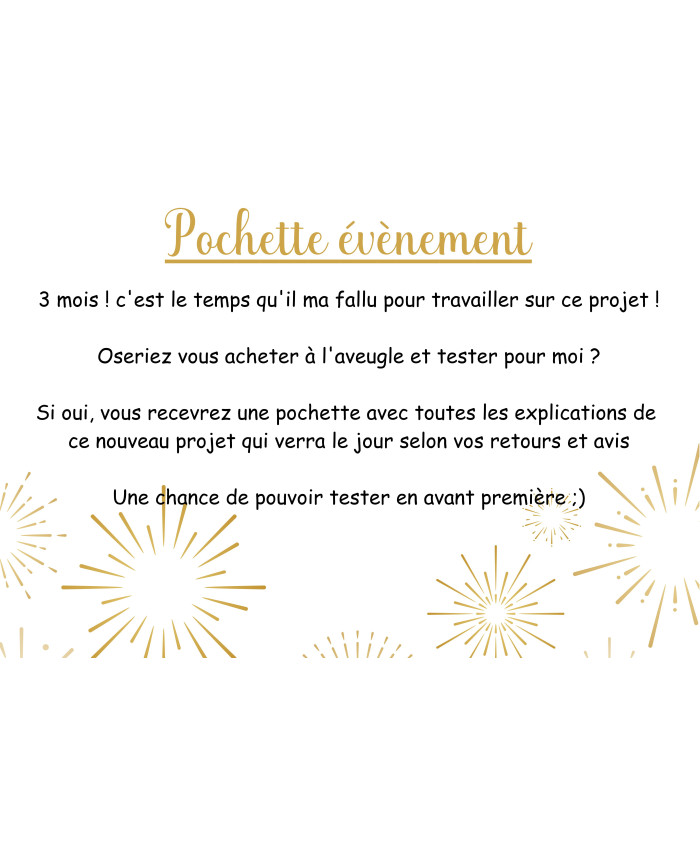 Pochette évènement

3 mois ! c'est le temps qu'il ma fallu pour travailler sur ce projet !

Oseriez vous acheter à l'aveugle et tester pour moi ?

Si oui, vous recevrez une pochette avec toutes les explications de ce nouveau projet qui verra le jour selon vos retours et avis

Une chance de pouvoir tester en avant première ;)